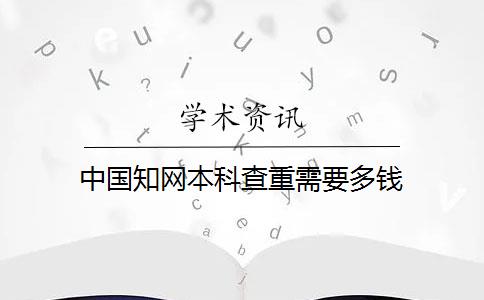 学术资讯

中国知网本科查重需要多钱